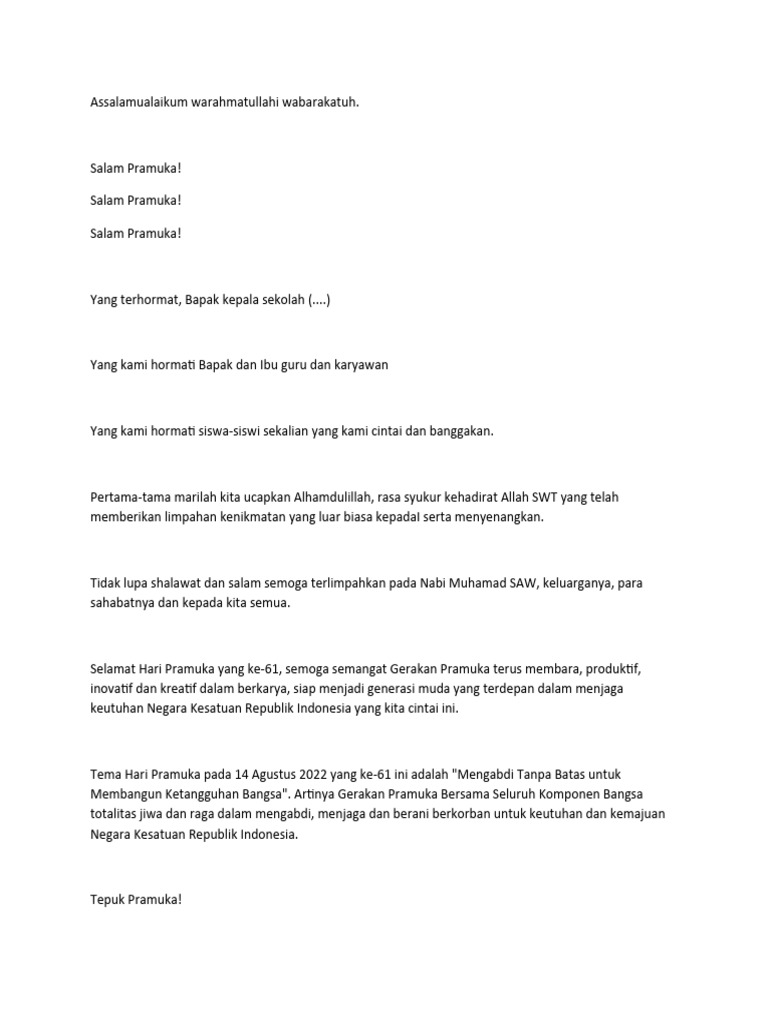 Assalamualaikum warahmatullahi wabarakatuh.

Salam Pramuka!

Salam Pramuka!

Salam Pramuka!

Yang terhormat, Bapak kepala sekolah (....)

Yang kami hormati Bapak dan Ibu guru dan karyawan

Yang kami hormati siswa-siswi sekalian yang kami cintai dan banggakan.

Pertama-tama marilah kita ucapkan Alhamdulillah, rasa syukur kehadirat Allah SWT yang telah memberikan limpahan kenikmatan yang luar biasa kepadaI serta menyenangkan.

Tidak lupa shalawat dan salam semoga terlimpahkan pada Nabi Muhamad SAW, keluarganya, para sahabatnya dan kepada kita semua.

Selamat Hari Pramuka yang ke-61, semoga semangat Gerakan Pramuka terus membara, produktif, inovatif dan kreatif dalam berkarya, siap menjadi generasi muda yang terdepan dalam menjaga keutuhan Negara Kesatuan Republik Indonesia yang kita cintai ini.

Tema Hari Pramuka pada 14 Agustus 2022 yang ke-61 ini adalah "Mengabdi Tanpa Batas untuk Membangun Ketangguhan Bangsa". Artinya Gerakan Pramuka Bersama Seluruh Komponen Bangsa totalitas jiwa dan raga dalam mengabdi, menjaga dan berani berkorban untuk keutuhan dan kemajuan Negara Kesatuan Republik Indonesia.

Tepuk Pramuka!